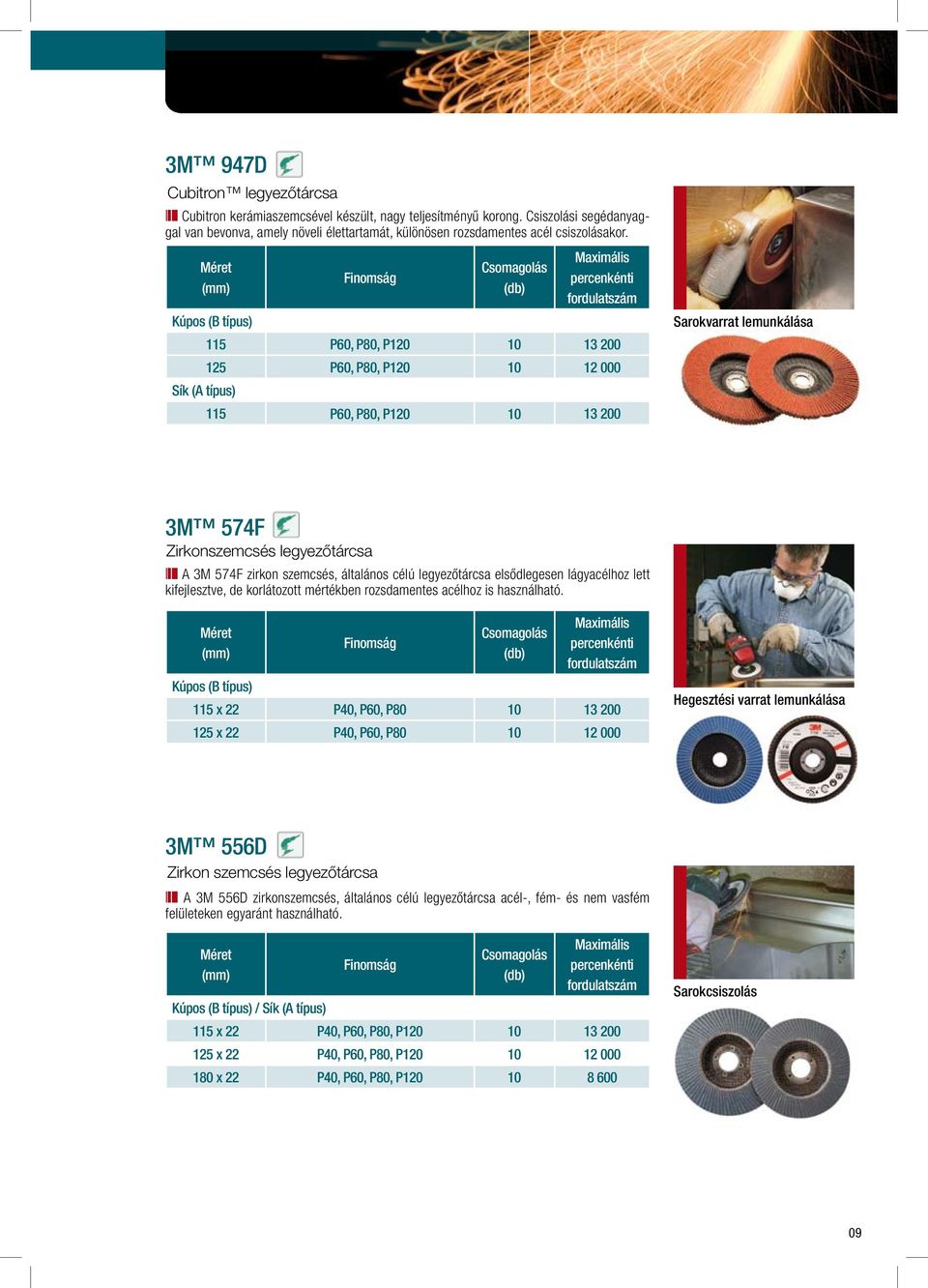 3M™ 947D

Cubitron™ legyezőtárcsa

Cubitron kerámiaszemcsével készült, nagy teljesítményű korong. Csiszolási segédanyaggal van bevonva, amely növeli élettartamát, különösen rozsdamentes acél csiszolásakor.

| Méret (mm) | Finomság | Csomagolás (db) | Maximális percenkénti fordulatszám |
|---|---|---|---|
| Kúpos (B típus) | | | |
| 115 | P60, P80, P120 | 10 | 13 200 |
| 125 | P60, P80, P120 | 10 | 12 000 |
| Sík (A típus) | | | |
| 115 | P60, P80, P120 | 10 | 13 200 |

Sarokvarrat lemunkálása

3M™ 574F

Zirkonszemcsés legyezőtárcsa

A 3M 574F zirkon szemcsés, általános célú legyezőtárcsa elsődlegesen lágyacélhoz lett kifejlesztve, de korlátozott mértékben rozsdamentes acélhoz is használható.

| Méret (mm) | Finomság | Csomagolás (db) | Maximális percenkénti fordulatszám |
|---|---|---|---|
| Kúpos (B típus) | | | |
| 115 x 22 | P40, P60, P80 | 10 | 13 200 |
| 125 x 22 | P40, P60, P80 | 10 | 12 000 |

Hegesztési varrat lemunkálása

3M™ 556D

Zirkon szemcsés legyezőtárcsa

A 3M 556D zirkonszemcsés, általános célú legyezőtárcsa acél-, fém- és nem vasfém felületeken egyaránt használható.

| Méret (mm) | Finomság | Csomagolás (db) | Maximális percenkénti fordulatszám |
|---|---|---|---|
| Kúpos (B típus) / Sík (A típus) | | | |
| 115 x 22 | P40, P60, P80, P120 | 10 | 13 200 |
| 125 x 22 | P40, P60, P80, P120 | 10 | 12 000 |
| 180 x 22 | P40, P60, P80, P120 | 10 | 8 600 |

Sarokcsiszolás

09